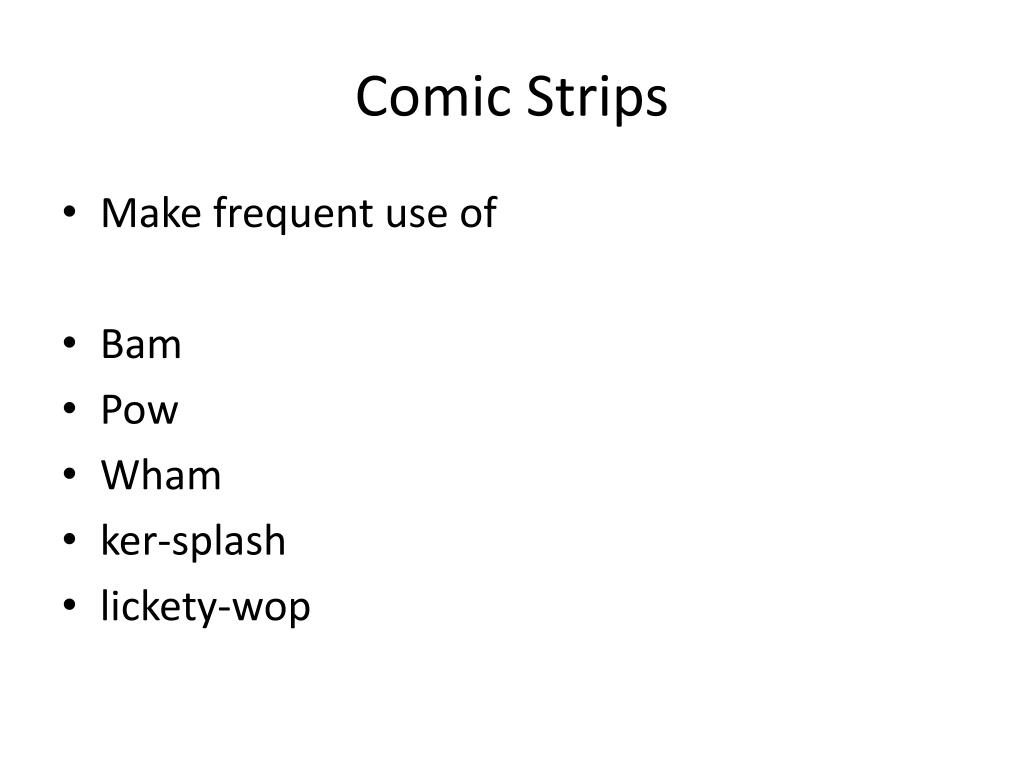 Comic Strips

• Make frequent use of

• Bam
• Pow
• Wham
• ker-splash
• lickety-wop